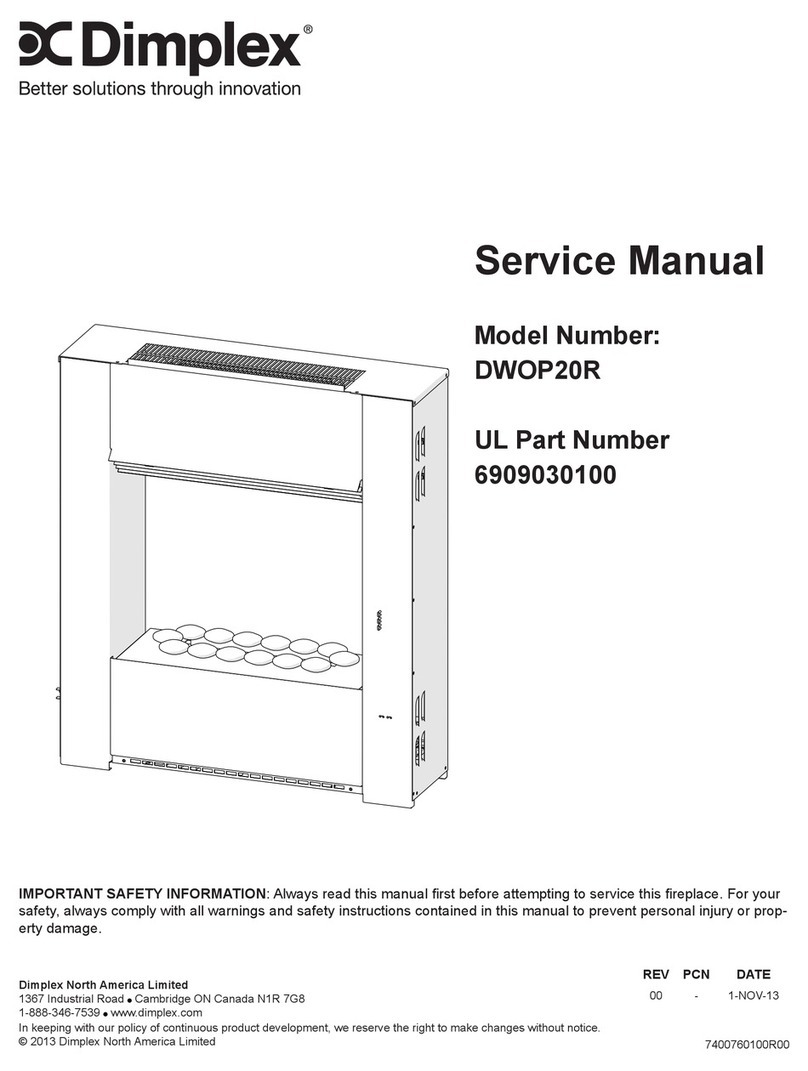 Dimplex®
Better solutions through innovation

Service Manual

Model Number:
DWOP20R

UL Part Number
6909030100

IMPORTANT SAFETY INFORMATION: Always read this manual first before attempting to service this fireplace. For your safety, always comply with all warnings and safety instructions contained in this manual to prevent personal injury or property damage.

Dimplex North America Limited
1367 Industrial Road • Cambridge ON Canada N1R 7G8
1-888-346-7539 • www.dimplex.com
In keeping with our policy of continuous product development, we reserve the right to make changes without notice.
© 2013 Dimplex North America Limited

| REV | PCN | DATE |
|---|---|---|
| 00 | - | 1-NOV-13 |

7400760100R00